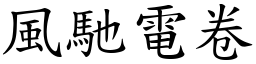 風馳電卷